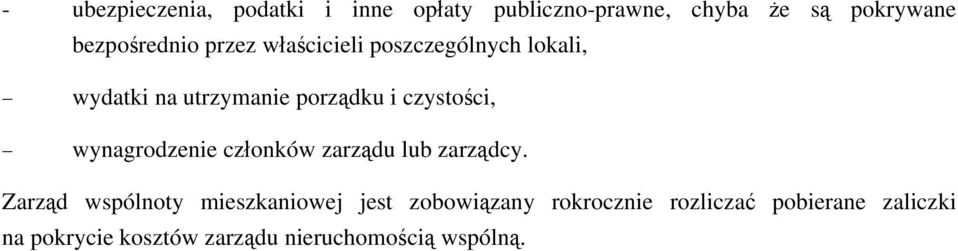 - ubezpieczenia, podatki i inne opłaty publiczno-prawne, chyba że są pokrywane bezpośrednio przez właścicieli poszczególnych lokali,

– wydatki na utrzymanie porządku i czystości,

– wynagrodzenie członków zarządu lub zarządcy.

Zarząd wspólnoty mieszkaniowej jest zobowiązany rokrocznie rozliczać pobierane zaliczki na pokrycie kosztów zarządu nieruchomością wspólną.